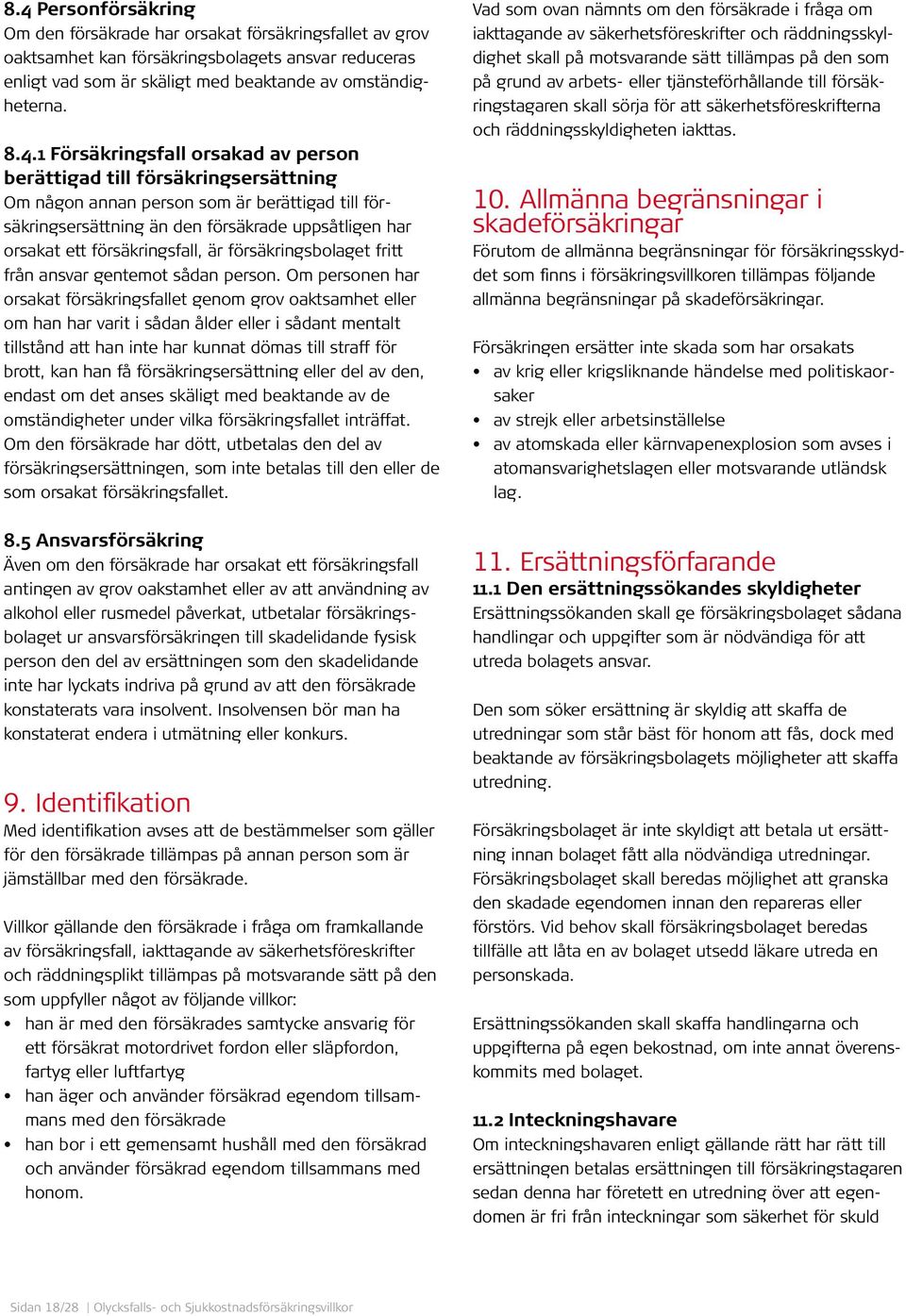 8.4 Personförsäkring
Om den försäkrade har orsakat försäkringsfallet av grov oaktsamhet kan försäkringsbolagets ansvar reduceras enligt vad som är skäligt med beaktande av omständigheterna.

8.4.1 Försäkringsfall orsakad av person berättigad till försäkringsersättning
Om någon annan person som är berättigad till försäkringsersättning än den försäkrade uppsåtligen har orsakat ett försäkringsfall, är försäkringsbolaget fritt från ansvar gentemot sådan person. Om personen har orsakat försäkringsfallet genom grov oaktsamhet eller om han har varit i sådan ålder eller i sådant mentalt tillstånd att han inte har kunnat dömas till straff för brott, kan han få försäkringsersättning eller del av den, endast om det anses skäligt med beaktande av de omständigheter under vilka försäkringsfallet inträffat. Om den försäkrade har dött, utbetalas den del av försäkringsersättningen, som inte betalas till den eller de som orsakat försäkringsfallet.

8.5 Ansvarsförsäkring
Även om den försäkrade har orsakat ett försäkringsfall antingen av grov oakstamhet eller av att användning av alkohol eller rusmedel påverkat, utbetalar försäkringsbolaget ur ansvarsförsäkringen till skadelidande fysisk person den del av ersättningen som den skadelidande inte har lyckats indriva på grund av att den försäkrade konstaterats vara insolvent. Insolvensen bör man ha konstaterat endera i utmätning eller konkurs.

9. Identifikation
Med identifikation avses att de bestämmelser som gäller för den försäkrade tillämpas på annan person som är jämställbar med den försäkrade.

Villkor gällande den försäkrade i fråga om framkallande av försäkringsfall, iakttagande av säkerhetsföreskrifter och räddningsplikt tillämpas på motsvarande sätt på den som uppfyller något av följande villkor:
• han är med den försäkrades samtycke ansvarig för ett försäkrat motordrivet fordon eller släpfordon, fartyg eller luftfartyg
• han äger och använder försäkrad egendom tillsammans med den försäkrade
• han bor i ett gemensamt hushåll med den försäkrad och använder försäkrad egendom tillsammans med honom.

Vad som ovan nämnts om den försäkrade i fråga om iakttagande av säkerhetsföreskrifter och räddningsskyldighet skall på motsvarande sätt tillämpas på den som på grund av arbets- eller tjänsteförhållande till försäkringstagaren skall sörja för att säkerhetsföreskrifterna och räddningsskyldigheten iakttas.

10. Allmänna begränsningar i skadeförsäkringar
Förutom de allmänna begränsningar för försäkringsskyddet som finns i försäkringsvillkoren tillämpas följande allmänna begränsningar på skadeförsäkringar.

Försäkringen ersätter inte skada som har orsakats
• av krig eller krigsliknande händelse med politiskaorsaker
• av strejk eller arbetsinställelse
• av atomskada eller kärnvapenexplosion som avses i atomansvarighetslagen eller motsvarande utländsk lag.

11. Ersättningsförfarande
11.1 Den ersättningssökandes skyldigheter
Ersättningssökanden skall ge försäkringsbolaget sådana handlingar och uppgifter som är nödvändiga för att utreda bolagets ansvar.

Den som söker ersättning är skyldig att skaffa de utredningar som står bäst för honom att fås, dock med beaktande av försäkringsbolagets möjligheter att skaffa utredning.

Försäkringsbolaget är inte skyldigt att betala ut ersättning innan bolaget fått alla nödvändiga utredningar. Försäkringsbolaget skall beredas möjlighet att granska den skadade egendomen innan den repareras eller förstörs. Vid behov skall försäkringsbolaget beredas tillfälle att låta en av bolaget utsedd läkare utreda en personskada.

Ersättningssökanden skall skaffa handlingarna och uppgifterna på egen bekostnad, om inte annat överenskommits med bolaget.

11.2 Inteckningshavare
Om inteckningshavaren enligt gällande rätt har rätt till ersättningen betalas ersättningen till försäkringstagaren sedan denna har företett en utredning över att egendomen är fri från inteckningar som säkerhet för skuld

Sidan 18/28 | Olycksfalls- och Sjukkostnadsförsäkringsvillkor